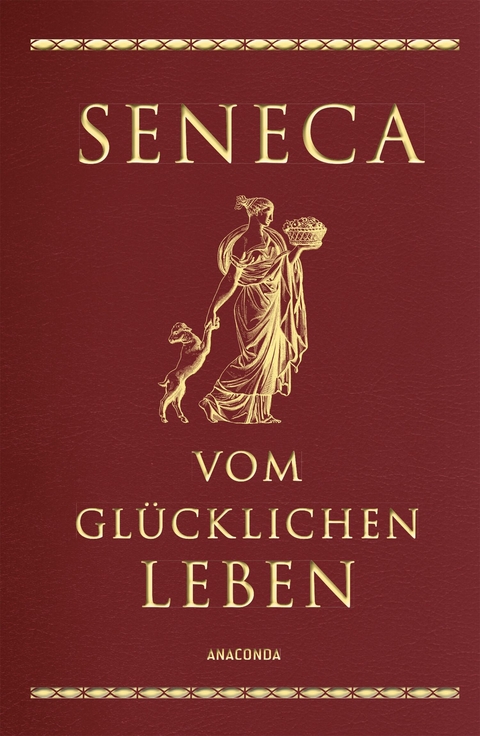 SENECA

VOM GLÜCKLICHEN LEBEN

ANACONDA